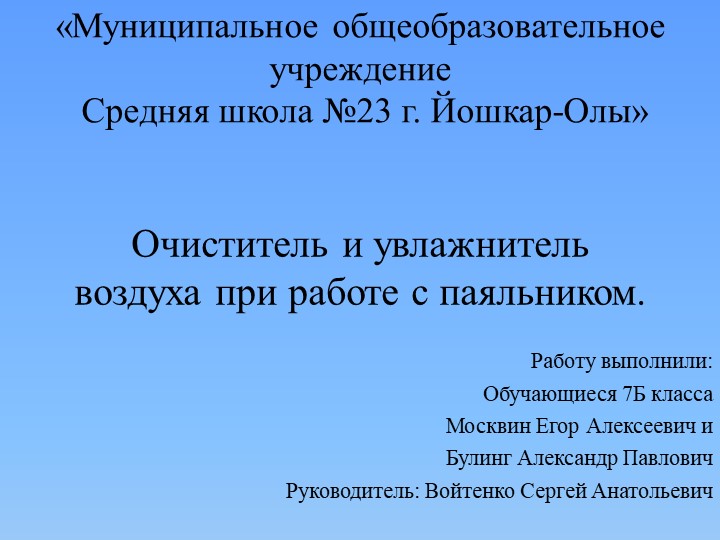 «Муниципальное общеобразовательное учреждение
Средняя школа №23 г. Йошкар-Олы»

Очиститель и увлажнитель воздуха при работе с паяльником.

Работу выполнили:
Обучающиеся 7Б класса
Москвин Егор Алексеевич и
Булинг Александр Павлович
Руководитель: Войтенко Сергей Анатольевич